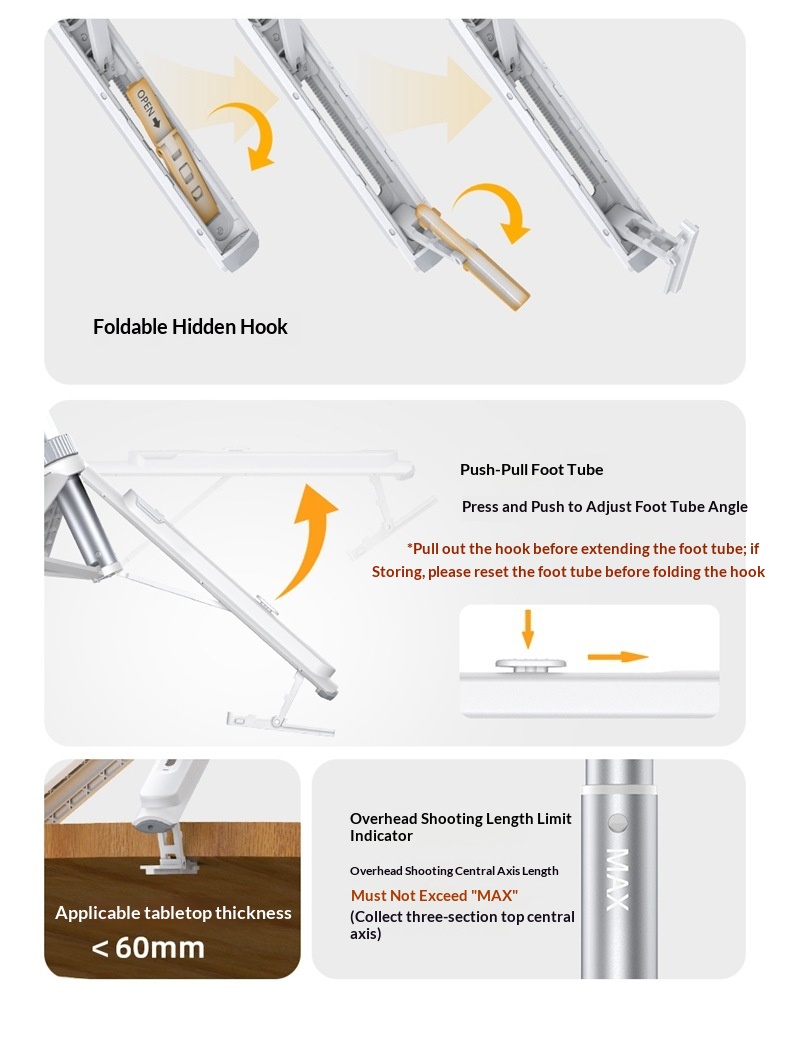 OPEN

Foldable Hidden Hook

Push-Pull Foot Tube

Press and Push to Adjust Foot Tube Angle

*Pull out the hook before extending the foot tube; if Storing, please reset the foot tube before folding the hook

Applicable tabletop thickness

< 60mm

Overhead Shooting Length Limit Indicator

Overhead Shooting Central Axis Length

Must Not Exceed "MAX"

(Collect three-section top central axis)

MAX